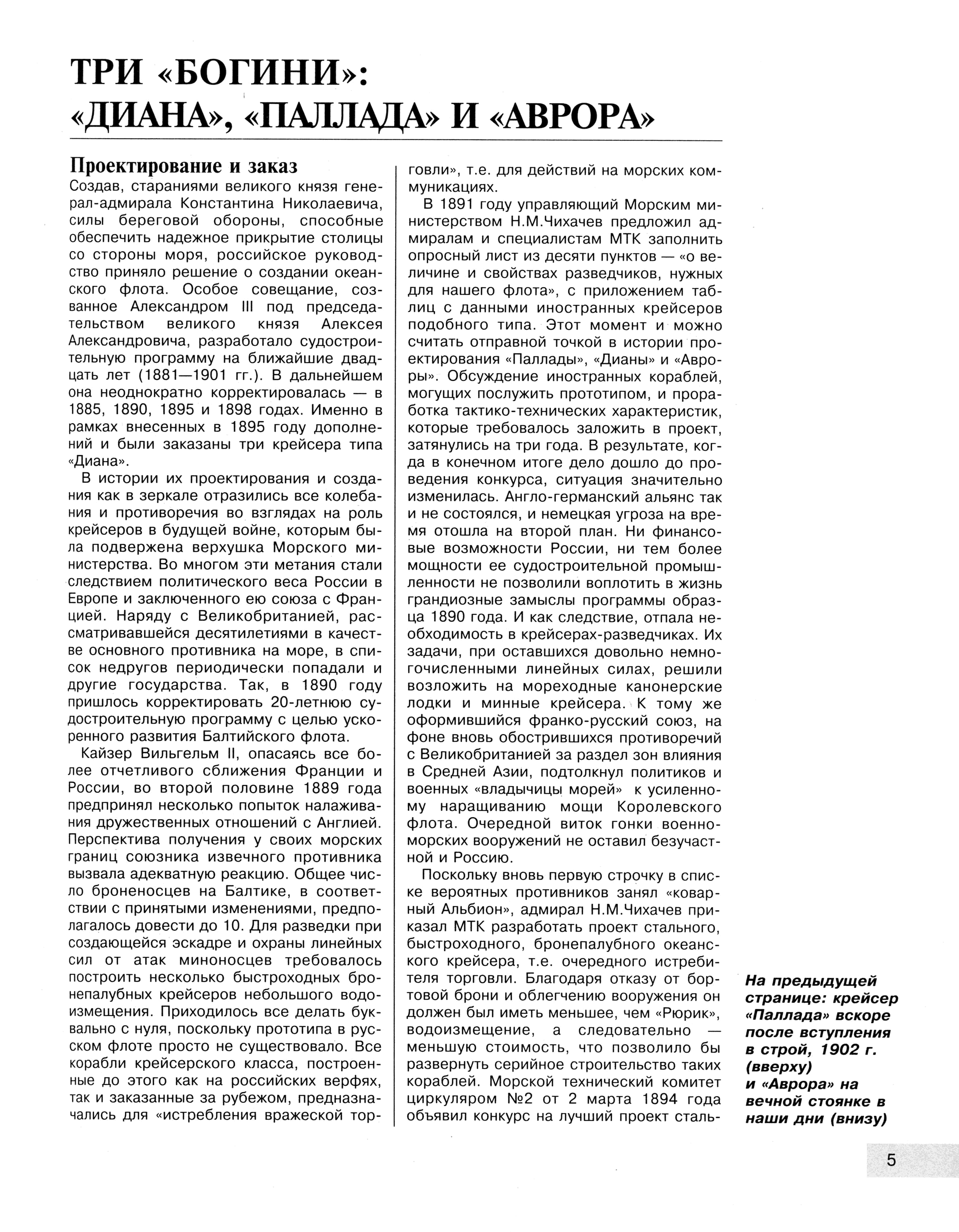 ТРИ «БОГИНИ»: «ДИАНА», «ПАЛЛАДА» И «АВРОРА»

Проектирование и заказ

Создав, стараниями великого князя генерал-адмирала Константина Николаевича, силы береговой обороны, способные обеспечить надежное прикрытие столицы со стороны моря, российское руководство приняло решение о создании океанского флота. Особое совещание, созванное Александром III под председательством великого князя Алексея Александровича, разработало судостроительную программу на ближайшие двадцать лет (1881—1901 гг.). В дальнейшем она неоднократно корректировалась — в 1885, 1890, 1895 и 1898 годах. Именно в рамках внесенных в 1895 году дополнений и были заказаны три крейсера типа «Диана».

В истории их проектирования и создания как в зеркале отразились все колебания и противоречия во взглядах на роль крейсеров в будущей войне, которым была подвержена верхушка Морского министерства. Во многом эти метания стали следствием политического веса России в Европе и заключенного ею союза с Францией. Наряду с Великобританией, рассматривавшейся десятилетиями в качестве основного противника на море, в список недругов периодически попадали и другие государства. Так, в 1890 году пришлось корректировать 20-летнюю судостроительную программу с целью ускоренного развития Балтийского флота.

Кайзер Вильгельм II, опасаясь все более отчетливого сближения Франции и России, во второй половине 1889 года предпринял несколько попыток налаживания дружественных отношений с Англией. Перспектива получения у своих морских границ союзника извечного противника вызвала адекватную реакцию. Общее число броненосцев на Балтике, в соответствии с принятыми изменениями, предполагалось довести до 10. Для разведки при создающейся эскадре и охраны линейных сил от атак миноносцев требовалось построить несколько быстроходных бронепалубных крейсеров небольшого водоизмещения. Приходилось все делать буквально с нуля, поскольку прототипа в русском флоте просто не существовало. Все корабли крейсерского класса, построенные до этого как на российских верфях, так и заказанные за рубежом, предназначались для «истребления вражеской торговли», т.е. для действий на морских коммуникациях.

В 1891 году управляющий Морским министерством Н.М.Чихачев предложил адмиралам и специалистам МТК заполнить опросный лист из десяти пунктов — «о величине и свойствах разведчиков, нужных для нашего флота», с приложением таблиц с данными иностранных крейсеров подобного типа. Этот момент и можно считать отправной точкой в истории проектирования «Паллады», «Дианы» и «Авроры». Обсуждение иностранных кораблей, могущих послужить прототипом, и проработка тактико-технических характеристик, которые требовалось заложить в проект, затянулись на три года. В результате, когда в конечном итоге дело дошло до проведения конкурса, ситуация значительно изменилась. Англо-германский альянс так и не состоялся, и немецкая угроза на время отошла на второй план. Ни финансовые возможности России, ни тем более мощности ее судостроительной промышленности не позволили воплотить в жизнь грандиозные замыслы программы образца 1890 года. И как следствие, отпала необходимость в крейсерах-разведчиках. Их задачи, при оставшихся довольно немногочисленными линейных силах, решили возложить на мореходные канонерские лодки и минные крейсера. К тому же оформившийся франко-русский союз, на фоне вновь обострившихся противоречий с Великобританией за раздел зон влияния в Средней Азии, подтолкнул политиков и военных «владычицы морей» к усиленному наращиванию мощи Королевского флота. Очередной виток гонки военно-морских вооружений не оставил безучастной и Россию.

Поскольку вновь первую строчку в списке вероятных противников занял «коварный Альбион», адмирал Н.М.Чихачев приказал МТК разработать проект стального, быстроходного, бронепалубного океанского крейсера, т.е. очередного истребителя торговли. Благодаря отказу от бортовой брони и облегчению вооружения он должен был иметь меньшее, чем «Рюрик», водоизмещение, а следовательно — меньшую стоимость, что позволило бы развернуть серийное строительство таких кораблей. Морской технический комитет циркуляром №2 от 2 марта 1894 года объявил конкурс на лучший проект сталь-

На предыдущей странице: крейсер «Паллада» вскоре после вступления в строй, 1902 г. (вверху) и «Аврора» на вечной стоянке в наши дни (внизу)

5